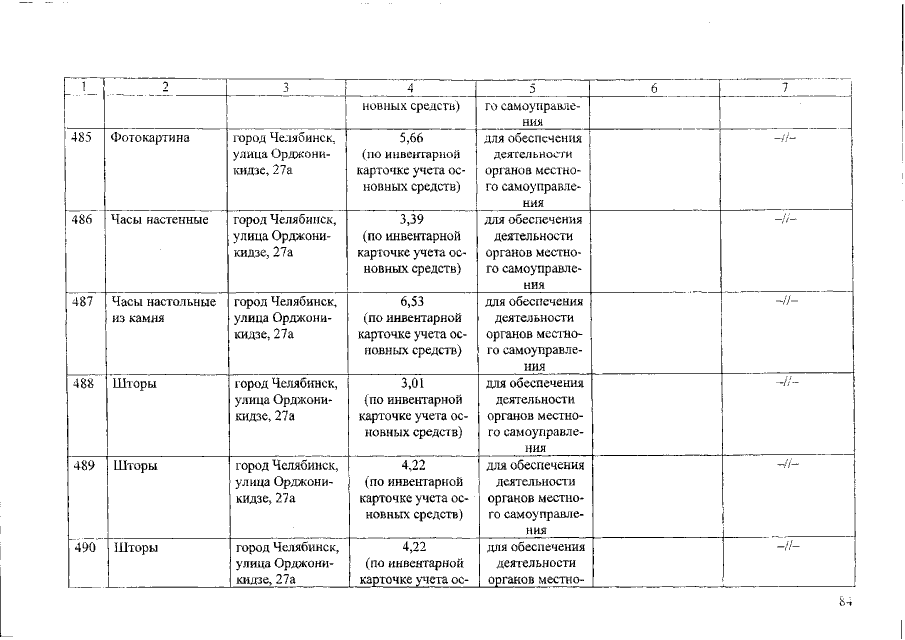 | 1 | 2 | 3 | 4 | 5 | 6 | 7 |
|---|---|---|---|---|---|---|
| | | | новных средств) | го самоуправления | | |
| 485 | Фотокартина | город Челябинск, улица Орджоникидзе, 27а | 5,66 (по инвентарной карточке учета основных средств) | для обеспечения деятельности органов местного самоуправления | | –//– |
| 486 | Часы настенные | город Челябинск, улица Орджоникидзе, 27а | 3,39 (по инвентарной карточке учета основных средств) | для обеспечения деятельности органов местного самоуправления | | –//– |
| 487 | Часы настольные из камня | город Челябинск, улица Орджоникидзе, 27а | 6,53 (по инвентарной карточке учета основных средств) | для обеспечения деятельности органов местного самоуправления | | –//– |
| 488 | Шторы | город Челябинск, улица Орджоникидзе, 27а | 3,01 (по инвентарной карточке учета основных средств) | для обеспечения деятельности органов местного самоуправления | | –//– |
| 489 | Шторы | город Челябинск, улица Орджоникидзе, 27а | 4,22 (по инвентарной карточке учета основных средств) | для обеспечения деятельности органов местного самоуправления | | –//– |
| 490 | Шторы | город Челябинск, улица Орджоникидзе, 27а | 4,22 (по инвентарной карточке учета ос- | для обеспечения деятельности органов местно- | | –//– |

84